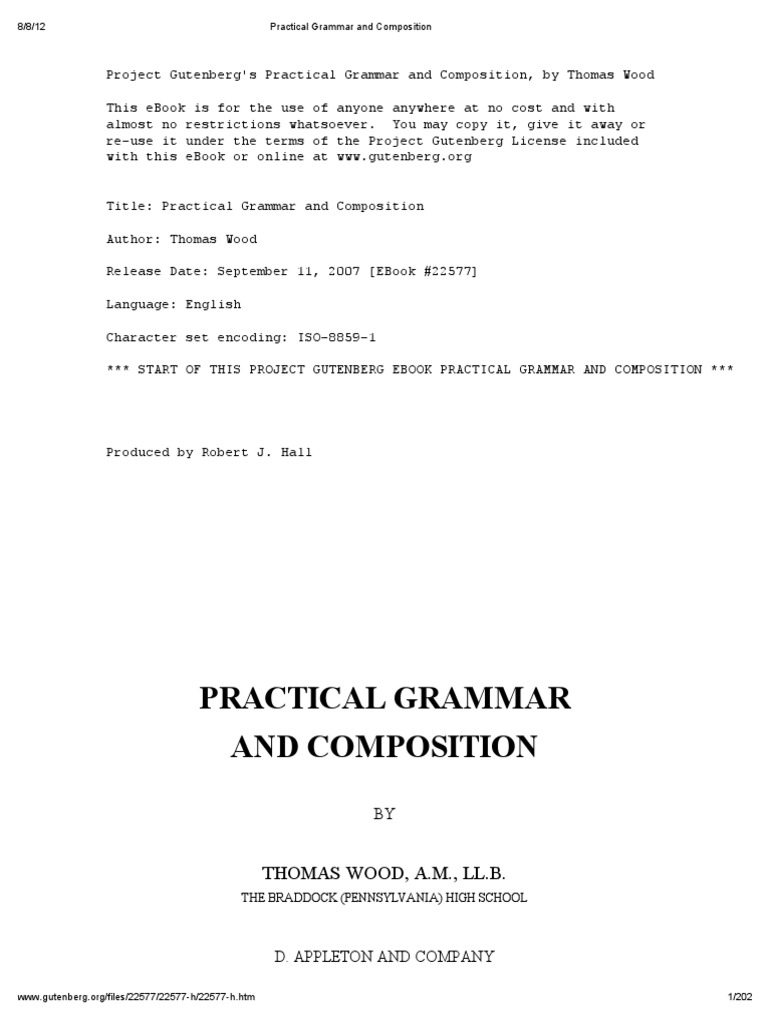 8/8/12 Practical Grammar and Composition

Project Gutenberg's Practical Grammar and Composition, by Thomas Wood

This eBook is for the use of anyone anywhere at no cost and with almost no restrictions whatsoever. You may copy it, give it away or re-use it under the terms of the Project Gutenberg License included with this eBook or online at www.gutenberg.org

Title: Practical Grammar and Composition

Author: Thomas Wood

Release Date: September 11, 2007 [EBook #22577]

Language: English

Character set encoding: ISO-8859-1

*** START OF THIS PROJECT GUTENBERG EBOOK PRACTICAL GRAMMAR AND COMPOSITION ***

Produced by Robert J. Hall

PRACTICAL GRAMMAR AND COMPOSITION

BY

THOMAS WOOD, A.M., LL.B.

THE BRADDOCK (PENNSYLVANIA) HIGH SCHOOL

D. APPLETON AND COMPANY

www.gutenberg.org/files/22577/22577-h/22577-h.htm 1/202